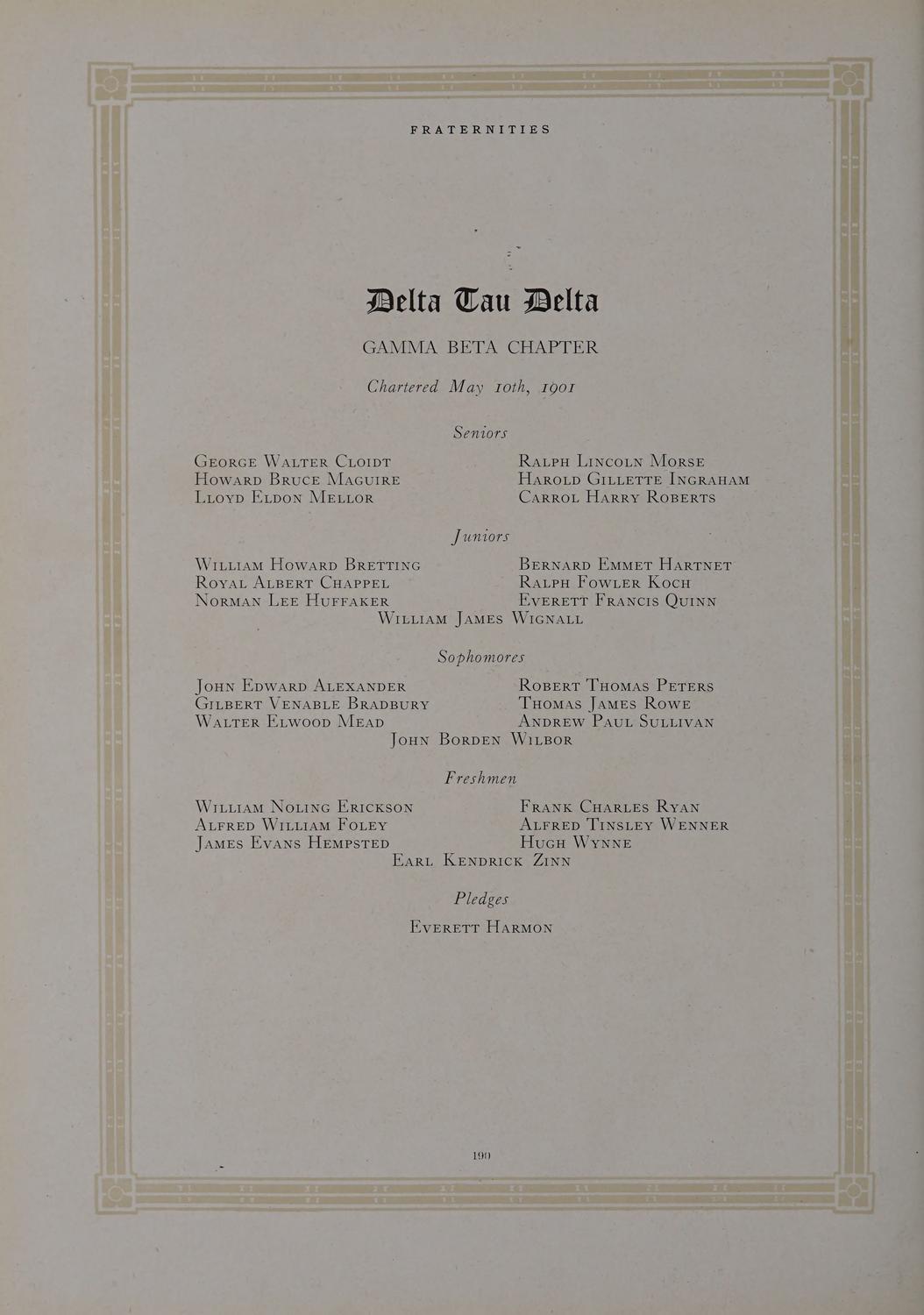 FRATERNITIES

Delta Tau Delta

GAMMA BETA CHAPTER

Chartered May 10th, 1901

Seniors

George Walter Cloidt
Howard Bruce Maguire
Lloyd Eldon Mellor

Ralph Lincoln Morse
Harold Gillette Ingraham
Carrol Harry Roberts

Juniors

William Howard Bretting
Royal Albert Chappel
Norman Lee Huffaker

Bernard Emmet Hartnet
Ralph Fowler Koch
Everett Francis Quinn

William James Wignall

Sophomores

John Edward Alexander
Gilbert Venable Bradbury
Walter Elwood Mead

Robert Thomas Peters
Thomas James Rowe
Andrew Paul Sullivan

John Borden Wilbor

Freshmen

William Noling Erickson
Alfred William Foley
James Evans Hempsted

Frank Charles Ryan
Alfred Tinsley Wenner
Hugh Wynne

Earl Kendrick Zinn

Pledges

Everett Harmon

190